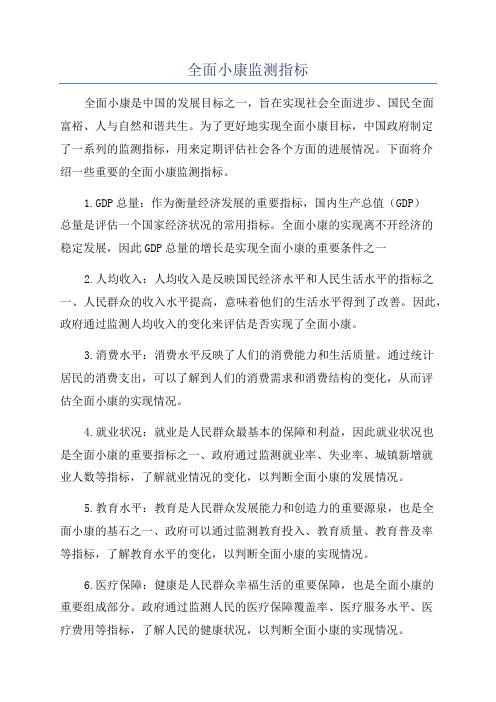 全面小康监测指标

全面小康是中国的发展目标之一，旨在实现社会全面进步、国民全面富裕、人与自然和谐共生。为了更好地实现全面小康目标，中国政府制定了一系列的监测指标，用来定期评估社会各个方面的进展情况。下面将介绍一些重要的全面小康监测指标。

1.GDP 总量：作为衡量经济发展的重要指标，国内生产总值（GDP）总量是评估一个国家经济状况的常用指标。全面小康的实现离不开经济的稳定发展，因此 GDP 总量的增长是实现全面小康的重要条件之一

2.人均收入：人均收入是反映国民经济水平和人民生活水平的指标之一、人民群众的收入水平提高，意味着他们的生活水平得到了改善。因此，政府通过监测人均收入的变化来评估是否实现了全面小康。

3.消费水平：消费水平反映了人们的消费能力和生活质量。通过统计居民的消费支出，可以了解到人们的消费需求和消费结构的变化，从而评估全面小康的实现情况。

4.就业状况：就业是人民群众最基本的保障和利益，因此就业状况也是全面小康的重要指标之一、政府通过监测就业率、失业率、城镇新增就业人数等指标，了解就业情况的变化，以判断全面小康的发展情况。

5.教育水平：教育是人民群众发展能力和创造力的重要源泉，也是全面小康的基石之一、政府可以通过监测教育投入、教育质量、教育普及率等指标，了解教育水平的变化，以判断全面小康的实现情况。

6.医疗保障：健康是人民群众幸福生活的重要保障，也是全面小康的重要组成部分。政府通过监测人民的医疗保障覆盖率、医疗服务水平、医疗费用等指标，了解人民的健康状况，以判断全面小康的实现情况。